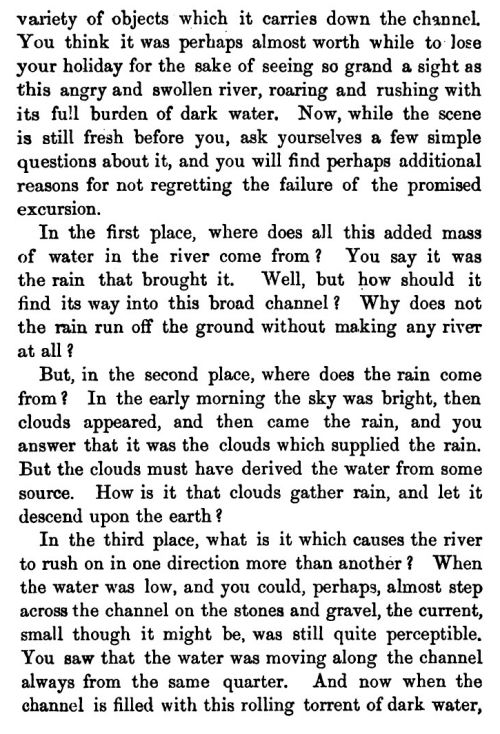 variety of objects which it carries down the channel. You think it was perhaps almost worth while to lose your holiday for the sake of seeing so grand a sight as this angry and swollen river, roaring and rushing with its full burden of dark water. Now, while the scene is still fresh before you, ask yourselves a few simple questions about it, and you will find perhaps additional reasons for not regretting the failure of the promised excursion.

In the first place, where does all this added mass of water in the river come from? You say it was the rain that brought it. Well, but how should it find its way into this broad channel? Why does not the rain run off the ground without making any river at all?

But, in the second place, where does the rain come from? In the early morning the sky was bright, then clouds appeared, and then came the rain, and you answer that it was the clouds which supplied the rain. But the clouds must have derived the water from some source. How is it that clouds gather rain, and let it descend upon the earth?

In the third place, what is it which causes the river to rush on in one direction more than another? When the water was low, and you could, perhaps, almost step across the channel on the stones and gravel, the current, small though it might be, was still quite perceptible. You saw that the water was moving along the channel always from the same quarter. And now when the channel is filled with this rolling torrent of dark water,